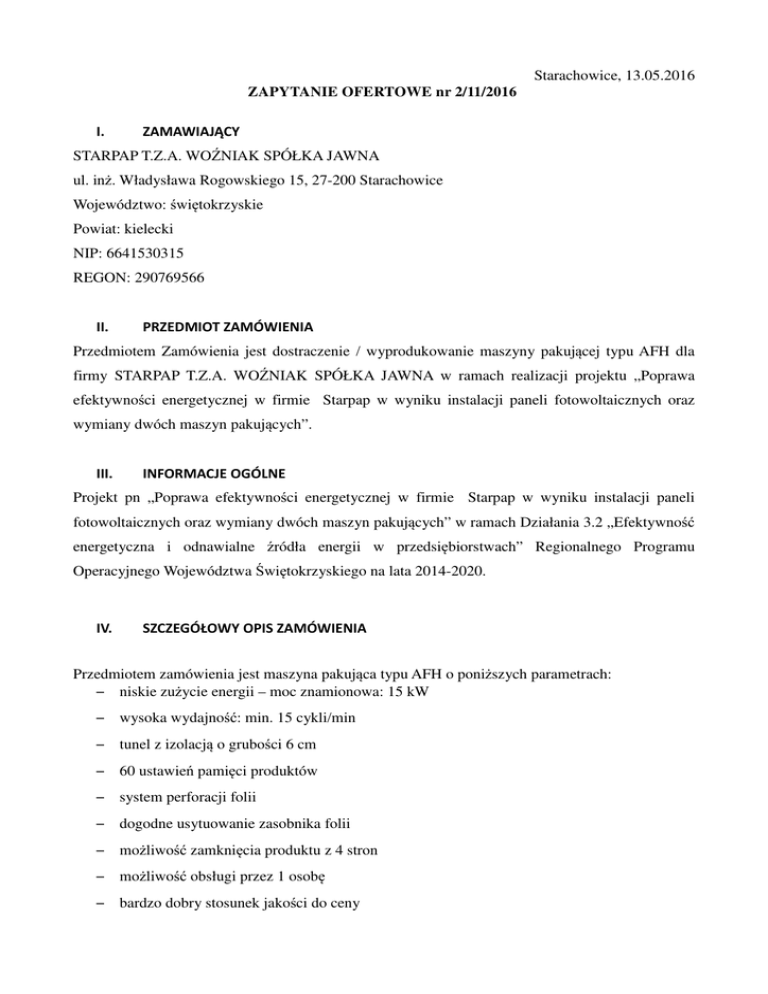 Starachowice, 13.05.2016

ZAPYTANIE OFERTOWE nr 2/11/2016

I. ZAMAWIAJĄCY

STARPAP T.Z.A. WOŹNIAK SPÓŁKA JAWNA
ul. inż. Władysława Rogowskiego 15, 27-200 Starachowice
Województwo: świętokrzyskie
Powiat: kielecki
NIP: 6641530315
REGON: 290769566

II. PRZEDMIOT ZAMÓWIENIA

Przedmiotem Zamówienia jest dostraczenie / wyprodukowanie maszyny pakującej typu AFH dla firmy STARPAP T.Z.A. WOŹNIAK SPÓŁKA JAWNA w ramach realizacji projektu „Poprawa efektywności energetycznej w firmie Starpap w wyniku instalacji paneli fotowoltaicznych oraz wymiany dwóch maszyn pakujących”.

III. INFORMACJE OGÓLNE

Projekt pn „Poprawa efektywności energetycznej w firmie Starpap w wyniku instalacji paneli fotowoltaicznych oraz wymiany dwóch maszyn pakujących” w ramach Działania 3.2 „Efektywność energetyczna i odnawialne źródła energii w przedsiębiorstwach” Regionalnego Programu Operacyjnego Województwa Świętokrzyskiego na lata 2014-2020.

IV. SZCZEGÓŁOWY OPIS ZAMÓWIENIA

Przedmiotem zamówienia jest maszyna pakująca typu AFH o poniższych parametrach:
– niskie zużycie energii – moc znamionowa: 15 kW
– wysoka wydajność: min. 15 cykli/min
– tunel z izolacją o grubości 6 cm
– 60 ustawień pamięci produktów
– system perforacji folii
– dogodne usytuowanie zasobnika folii
– możliwość zamknięcia produktu z 4 stron
– możliwość obsługi przez 1 osobę
– bardzo dobry stosunek jakości do ceny